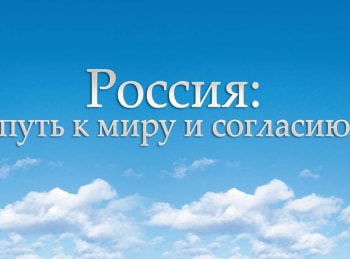 Россия:
путь к миру и согласию